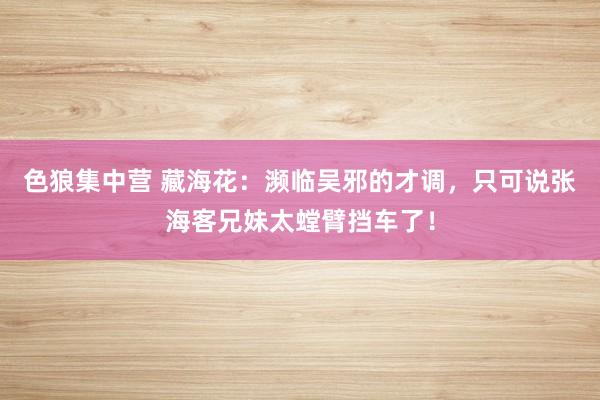 色狼集中营 藏海花：濒临吴邪的才调，只可说张海客兄妹太螳臂挡车了！